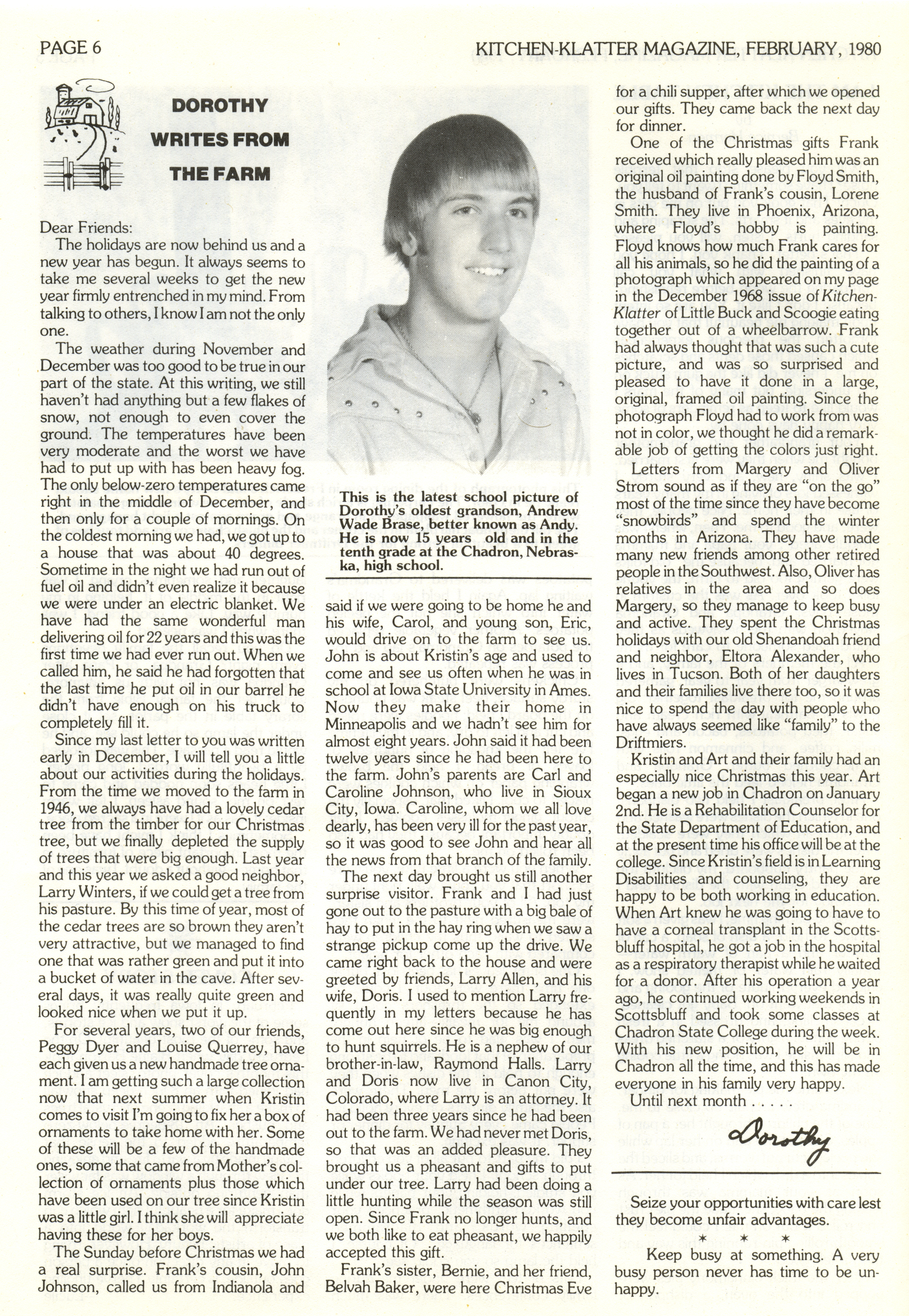 PAGE 6

KITCHEN-KLATTER MAGAZINE, FEBRUARY, 1980

DOROTHY WRITES FROM THE FARM

Dear Friends:

The holidays are now behind us and a new year has begun. It always seems to take me several weeks to get the new year firmly entrenched in my mind. From talking to others, I know I am not the only one.

The weather during November and December was too good to be true in our part of the state. At this writing, we still haven't had anything but a few flakes of snow, not enough to even cover the ground. The temperatures have been very moderate and the worst we have had to put up with has been heavy fog. The only below-zero temperatures came right in the middle of December, and then only for a couple of mornings. On the coldest morning we had, we got up to a house that was about 40 degrees. Sometime in the night we had run out of fuel oil and didn't even realize it because we were under an electric blanket. We have had the same wonderful man delivering oil for 22 years and this was the first time we had ever run out. When we called him, he said he had forgotten that the last time he put oil in our barrel he didn't have enough on his truck to completely fill it.

Since my last letter to you was written early in December, I will tell you a little about our activities during the holidays. From the time we moved to the farm in 1946, we always have had a lovely cedar tree from the timber for our Christmas tree, but we finally depleted the supply of trees that were big enough. Last year and this year we asked a good neighbor, Larry Winters, if we could get a tree from his pasture. By this time of year, most of the cedar trees are so brown they aren't very attractive, but we managed to find one that was rather green and put it into a bucket of water in the cave. After several days, it was really quite green and looked nice when we put it up.

For several years, two of our friends, Peggy Dyer and Louise Querrey, have each given us a new handmade tree ornament. I am getting such a large collection now that next summer when Kristin comes to visit I'm going to fix her a box of ornaments to take home with her. Some of these will be a few of the handmade ones, some that came from Mother's collection of ornaments plus those which have been used on our tree since Kristin was a little girl. I think she will appreciate having these for her boys.

The Sunday before Christmas we had a real surprise. Frank's cousin, John Johnson, called us from Indianola and

This is the latest school picture of Dorothy's oldest grandson, Andrew Wade Brase, better known as Andy. He is now 15 years old and in the tenth grade at the Chadron, Nebraska, high school.

said if we were going to be home he and his wife, Carol, and young son, Eric, would drive on to the farm to see us. John is about Kristin's age and used to come and see us often when he was in school at Iowa State University in Ames. Now they make their home in Minneapolis and we hadn't see him for almost eight years. John said it had been twelve years since he had been here to the farm. John's parents are Carl and Caroline Johnson, who live in Sioux City, Iowa. Caroline, whom we all love dearly, has been very ill for the past year, so it was good to see John and hear all the news from that branch of the family.

The next day brought us still another surprise visitor. Frank and I had just gone out to the pasture with a big bale of hay to put in the hay ring when we saw a strange pickup come up the drive. We came right back to the house and were greeted by friends, Larry Allen, and his wife, Doris. I used to mention Larry frequently in my letters because he has come out here since he was big enough to hunt squirrels. He is a nephew of our brother-in-law, Raymond Halls. Larry and Doris now live in Canon City, Colorado, where Larry is an attorney. It had been three years since he had been out to the farm. We had never met Doris, so that was an added pleasure. They brought us a pheasant and gifts to put under our tree. Larry had been doing a little hunting while the season was still open. Since Frank no longer hunts, and we both like to eat pheasant, we happily accepted this gift.

Frank's sister, Bernie, and her friend, Belvah Baker, were here Christmas Eve for a chili supper, after which we opened our gifts. They came back the next day for dinner.

One of the Christmas gifts Frank received which really pleased him was an original oil painting done by Floyd Smith, the husband of Frank's cousin, Lorene Smith. They live in Phoenix, Arizona, where Floyd's hobby is painting. Floyd knows how much Frank cares for all his animals, so he did the painting of a photograph which appeared on my page in the December 1968 issue of Kitchen-Klatter of Little Buck and Scoogie eating together out of a wheelbarrow. Frank had always thought that was such a cute picture, and was so surprised and pleased to have it done in a large, original, framed oil painting. Since the photograph Floyd had to work from was not in color, we thought he did a remarkable job of getting the colors just right.

Letters from Margery and Oliver Strom sound as if they are "on the go" most of the time since they have become "snowbirds" and spend the winter months in Arizona. They have made many new friends among other retired people in the Southwest. Also, Oliver has relatives in the area and so does Margery, so they manage to keep busy and active. They spent the Christmas holidays with our old Shenandoah friend and neighbor, Eltora Alexander, who lives in Tucson. Both of her daughters and their families live there too, so it was nice to spend the day with people who have always seemed like "family" to the Driftmiers.

Kristin and Art and their family had an especially nice Christmas this year. Art began a new job in Chadron on January 2nd. He is a Rehabilitation Counselor for the State Department of Education, and at the present time his office will be at the college. Since Kristin's field is in Learning Disabilities and counseling, they are happy to be both working in education. When Art knew he was going to have to have a corneal transplant in the Scottsbluff hospital, he got a job in the hospital as a respiratory therapist while he waited for a donor. After his operation a year ago, he continued working weekends in Scottsbluff and took some classes at Chadron State College during the week. With his new position, he will be in Chadron all the time, and this has made everyone in his family very happy.

Until next month . . . . .

Dorothy

Seize your opportunities with care lest they become unfair advantages.

* * *

Keep busy at something. A very busy person never has time to be unhappy.